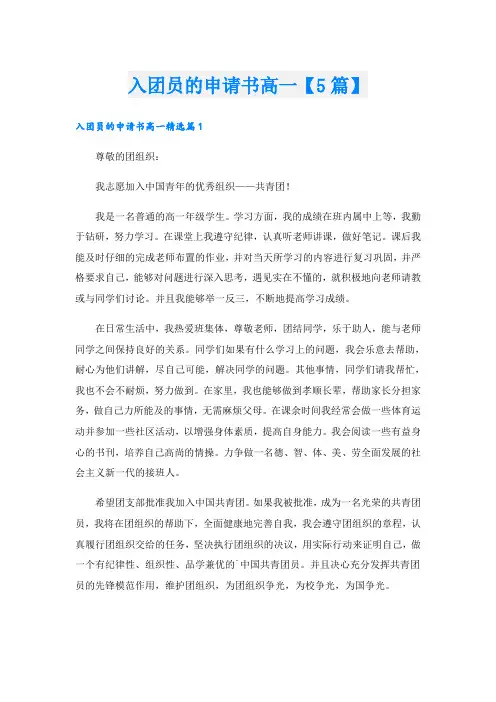 入团员的申请书高一【5篇】

入团员的申请书高一精选篇1

尊敬的团组织：

我志愿加入中国青年的优秀组织——共青团！

我是一名普通的高一年级学生。学习方面，我的成绩在班内属中上等，我勤于钻研，努力学习。在课堂上我遵守纪律，认真听老师讲课，做好笔记。课后我能及时仔细的完成老师布置的作业，并对当天所学习的内容进行复习巩固，并严格要求自己，能够对问题进行深入思考，遇见实在不懂的，就积极地向老师请教或与同学们讨论。并且我能够举一反三，不断地提高学习成绩。

在日常生活中，我热爱班集体，尊敬老师，团结同学，乐于助人，能与老师同学之间保持良好的关系。同学们如果有什么学习上的问题，我会乐意去帮助，耐心为他们讲解，尽自己可能，解决同学的问题。其他事情，同学们请我帮忙，我也不会不耐烦，努力做到。在家里，我也能够做到孝顺长辈，帮助家长分担家务，做自己力所能及的事情，无需麻烦父母。在课余时间我经常会做一些体育运动并参加一些社区活动，以增强身体素质，提高自身能力。我会阅读一些有益身心的书刊，培养自己高尚的情操。力争做一名德、智、体、美、劳全面发展的社会主义新一代的接班人。

希望团支部批准我加入中国共青团。如果我被批准，成为一名光荣的共青团员，我将在团组织的帮助下，全面健康地完善自我，我会遵守团组织的章程，认真履行团组织交给的任务，坚决执行团组织的决议，用实际行动来证明自己，做一个有纪律性、组织性、品学兼优的`中国共青团员。并且决心充分发挥共青团员的先锋模范作用，维护团组织，为团组织争光，为校争光，为国争光。